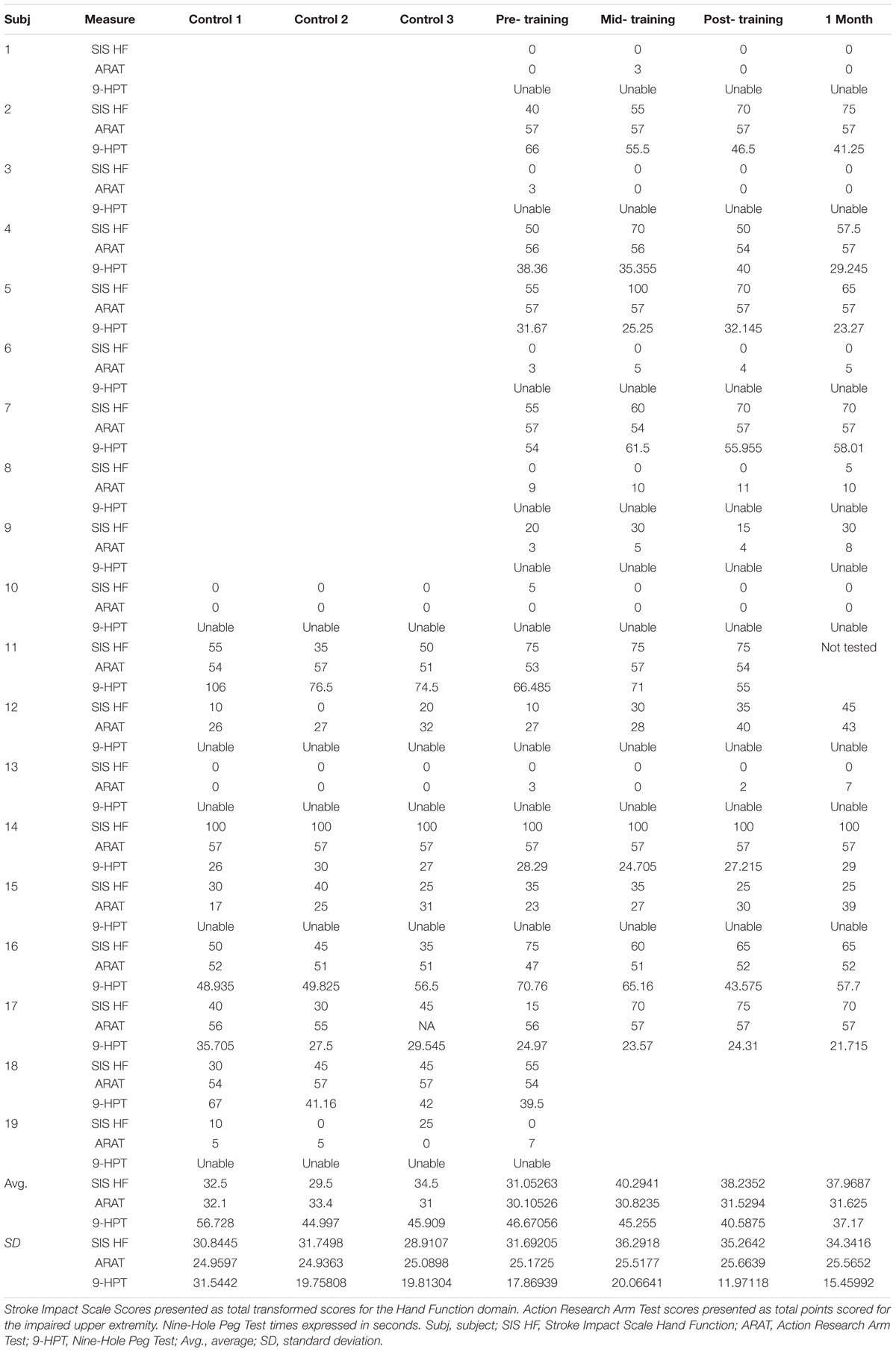 | Subj | Measure | Control 1 | Control 2 | Control 3 | Pre- training | Mid- training | Post- training | 1 Month |
|---|---|---|---|---|---|---|---|---|
| 1 | SIS HF | | | | 0 | 0 | 0 | 0 |
| | ARAT | | | | 0 | 3 | 0 | 0 |
| | 9-HPT | | | | Unable | Unable | Unable | Unable |
| 2 | SIS HF | | | | 40 | 55 | 70 | 75 |
| | ARAT | | | | 57 | 57 | 57 | 57 |
| | 9-HPT | | | | 66 | 55.5 | 46.5 | 41.25 |
| 3 | SIS HF | | | | 0 | 0 | 0 | 0 |
| | ARAT | | | | 3 | 0 | 0 | 0 |
| | 9-HPT | | | | Unable | Unable | Unable | Unable |
| 4 | SIS HF | | | | 50 | 70 | 50 | 57.5 |
| | ARAT | | | | 56 | 56 | 54 | 57 |
| | 9-HPT | | | | 38.36 | 35.355 | 40 | 29.245 |
| 5 | SIS HF | | | | 55 | 100 | 70 | 65 |
| | ARAT | | | | 57 | 57 | 57 | 57 |
| | 9-HPT | | | | 31.67 | 25.25 | 32.145 | 23.27 |
| 6 | SIS HF | | | | 0 | 0 | 0 | 0 |
| | ARAT | | | | 3 | 5 | 4 | 5 |
| | 9-HPT | | | | Unable | Unable | Unable | Unable |
| 7 | SIS HF | | | | 55 | 60 | 70 | 70 |
| | ARAT | | | | 57 | 54 | 57 | 57 |
| | 9-HPT | | | | 54 | 61.5 | 55.955 | 58.01 |
| 8 | SIS HF | | | | 0 | 0 | 0 | 5 |
| | ARAT | | | | 9 | 10 | 11 | 10 |
| | 9-HPT | | | | Unable | Unable | Unable | Unable |
| 9 | SIS HF | | | | 20 | 30 | 15 | 30 |
| | ARAT | | | | 3 | 5 | 4 | 8 |
| | 9-HPT | | | | Unable | Unable | Unable | Unable |
| 10 | SIS HF | 0 | 0 | 0 | 5 | 0 | 0 | 0 |
| | ARAT | 0 | 0 | 0 | 0 | 0 | 0 | 0 |
| | 9-HPT | Unable | Unable | Unable | Unable | Unable | Unable | Unable |
| 11 | SIS HF | 55 | 35 | 50 | 75 | 75 | 75 | Not tested |
| | ARAT | 54 | 57 | 51 | 53 | 57 | 54 | |
| | 9-HPT | 106 | 76.5 | 74.5 | 66.485 | 71 | 55 | |
| 12 | SIS HF | 10 | 0 | 20 | 10 | 30 | 35 | 45 |
| | ARAT | 26 | 27 | 32 | 27 | 28 | 40 | 43 |
| | 9-HPT | Unable | Unable | Unable | Unable | Unable | Unable | Unable |
| 13 | SIS HF | 0 | 0 | 0 | 0 | 0 | 0 | 0 |
| | ARAT | 0 | 0 | 0 | 3 | 0 | 2 | 7 |
| | 9-HPT | Unable | Unable | Unable | Unable | Unable | Unable | Unable |
| 14 | SIS HF | 100 | 100 | 100 | 100 | 100 | 100 | 100 |
| | ARAT | 57 | 57 | 57 | 57 | 57 | 57 | 57 |
| | 9-HPT | 26 | 30 | 27 | 28.29 | 24.705 | 27.215 | 29 |
| 15 | SIS HF | 30 | 40 | 25 | 35 | 35 | 25 | 25 |
| | ARAT | 17 | 25 | 31 | 23 | 27 | 30 | 39 |
| | 9-HPT | Unable | Unable | Unable | Unable | Unable | Unable | Unable |
| 16 | SIS HF | 50 | 45 | 35 | 75 | 60 | 65 | 65 |
| | ARAT | 52 | 51 | 51 | 47 | 51 | 52 | 52 |
| | 9-HPT | 48.935 | 49.825 | 56.5 | 70.76 | 65.16 | 43.575 | 57.7 |
| 17 | SIS HF | 40 | 30 | 45 | 15 | 70 | 75 | 70 |
| | ARAT | 56 | 55 | NA | 56 | 57 | 57 | 57 |
| | 9-HPT | 35.705 | 27.5 | 29.545 | 24.97 | 23.57 | 24.31 | 21.715 |
| 18 | SIS HF | 30 | 45 | 45 | 55 | | | |
| | ARAT | 54 | 57 | 57 | 54 | | | |
| | 9-HPT | 67 | 41.16 | 42 | 39.5 | | | |
| 19 | SIS HF | 10 | 0 | 25 | 0 | | | |
| | ARAT | 5 | 5 | 0 | 7 | | | |
| | 9-HPT | Unable | Unable | Unable | Unable | | | |
| Avg. | SIS HF | 32.5 | 29.5 | 34.5 | 31.05263 | 40.2941 | 38.2352 | 37.9687 |
| | ARAT | 32.1 | 33.4 | 31 | 30.10526 | 30.8235 | 31.5294 | 31.625 |
| | 9-HPT | 56.728 | 44.997 | 45.909 | 46.67056 | 45.255 | 40.5875 | 37.17 |
| SD | SIS HF | 30.8445 | 31.7498 | 28.9107 | 31.69205 | 36.2918 | 35.2642 | 34.3416 |
| | ARAT | 24.9597 | 24.9363 | 25.0898 | 25.1725 | 25.5177 | 25.6639 | 25.5652 |
| | 9-HPT | 31.5442 | 19.75808 | 19.81304 | 17.86939 | 20.06641 | 11.97118 | 15.45992 |

Stroke Impact Scale Scores presented as total transformed scores for the Hand Function domain. Action Research Arm Test scores presented as total points scored for the impaired upper extremity. Nine-Hole Peg Test times expressed in seconds. Subj, subject; SIS HF, Stroke Impact Scale Hand Function; ARAT, Action Research Arm Test; 9-HPT, Nine-Hole Peg Test; Avg., average; SD, standard deviation.